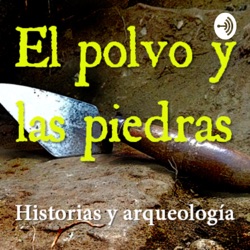 El polvo y las piedras

Historias y arqueología